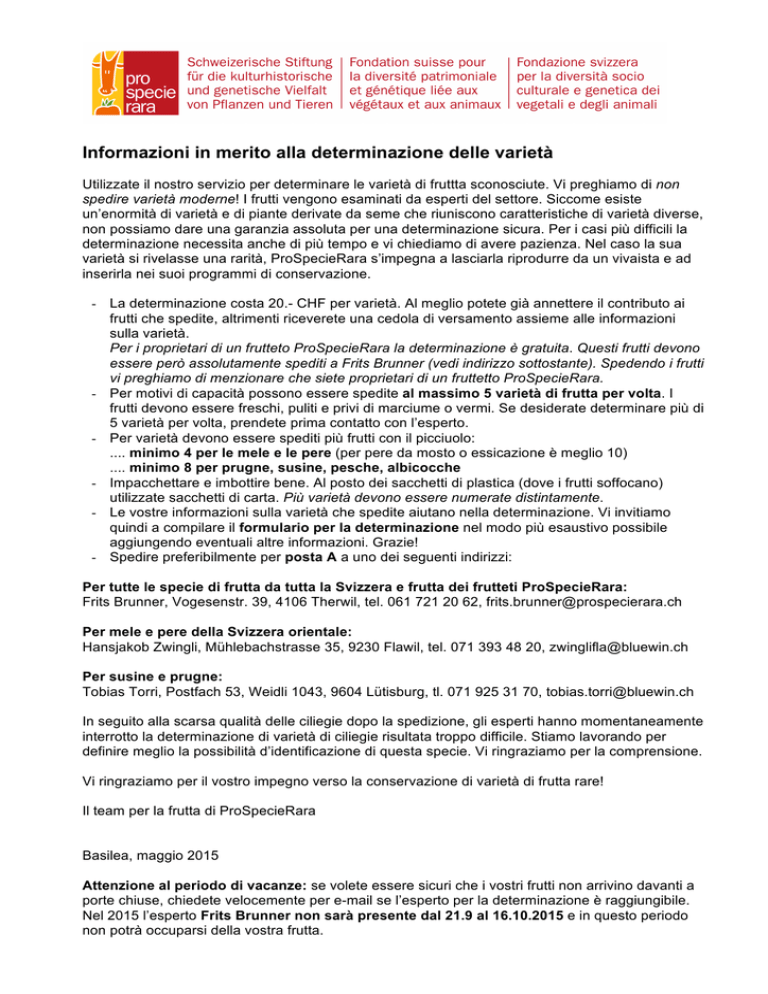 pro specie rara

Schweizerische Stiftung für die kulturhistorische und genetische Vielfalt von Pflanzen und Tieren

Fondation suisse pour la diversité patrimoniale et génétique liée aux végétaux et aux animaux

Fondazione svizzera per la diversità socio culturale e genetica dei vegetali e degli animali

Informazioni in merito alla determinazione delle varietà

Utilizzate il nostro servizio per determinare le varietà di fruttta sconosciute. Vi preghiamo di non spedire varietà moderne! I frutti vengono esaminati da esperti del settore. Siccome esiste un'enormità di varietà e di piante derivate da seme che riuniscono caratteristiche di varietà diverse, non possiamo dare una garanzia assoluta per una determinazione sicura. Per i casi più difficili la determinazione necessita anche di più tempo e vi chiediamo di avere pazienza. Nel caso la sua varietà si rivelasse una rarità, ProSpecieRara s'impegna a lasciarla riprodurre da un vivaista e ad inserirla nei suoi programmi di conservazione.

- La determinazione costa 20.- CHF per varietà. Al meglio potete già annettere il contributo ai frutti che spedite, altrimenti riceverete una cedola di versamento assieme alle informazioni sulla varietà.
Per i proprietari di un frutteto ProSpecieRara la determinazione è gratuita. Questi frutti devono essere però assolutamente spediti a Frits Brunner (vedi indirizzo sottostante). Spedendo i frutti vi preghiamo di menzionare che siete proprietari di un fruttetto ProSpecieRara.
- Per motivi di capacità possono essere spedite al massimo 5 varietà di frutta per volta. I frutti devono essere freschi, puliti e privi di marciume o vermi. Se desiderate determinare più di 5 varietà per volta, prendete prima contatto con l'esperto.
- Per varietà devono essere spediti più frutti con il picciuolo:
.... minimo 4 per le mele e le pere (per pere da mosto o essicazione è meglio 10)
.... minimo 8 per prugne, susine, pesche, albicocche
- Impacchettare e imbottire bene. Al posto dei sacchetti di plastica (dove i frutti soffocano) utilizzate sacchetti di carta. Più varietà devono essere numerate distintamente.
- Le vostre informazioni sulla varietà che spedite aiutano nella determinazione. Vi invitiamo quindi a compilare il formulario per la determinazione nel modo più esaustivo possibile aggiungendo eventuali altre informazioni. Grazie!
- Spedire preferibilmente per posta A a uno dei seguenti indirizzi:

Per tutte le specie di frutta da tutta la Svizzera e frutta dei frutteti ProSpecieRara:
Frits Brunner, Vogesenstr. 39, 4106 Therwil, tel. 061 721 20 62, frits.brunner@prospecierara.ch

Per mele e pere della Svizzera orientale:
Hansjakob Zwingli, Mühlebachstrasse 35, 9230 Flawil, tel. 071 393 48 20, zwinglifla@bluewin.ch

Per susine e prugne:
Tobias Torri, Postfach 53, Weidli 1043, 9604 Lütisburg, tl. 071 925 31 70, tobias.torri@bluewin.ch

In seguito alla scarsa qualità delle ciliegie dopo la spedizione, gli esperti hanno momentaneamente interrotto la determinazione di varietà di ciliegie risultata troppo difficile. Stiamo lavorando per definire meglio la possibilità d'identificazione di questa specie. Vi ringraziamo per la comprensione.

Vi ringraziamo per il vostro impegno verso la conservazione di varietà di frutta rare!

Il team per la frutta di ProSpecieRara

Basilea, maggio 2015

Attenzione al periodo di vacanze: se volete essere sicuri che i vostri frutti non arrivino davanti a porte chiuse, chiedete velocemente per e-mail se l'esperto per la determinazione è raggiungibile. Nel 2015 l'esperto Frits Brunner non sarà presente dal 21.9 al 16.10.2015 e in questo periodo non potrà occuparsi della vostra frutta.